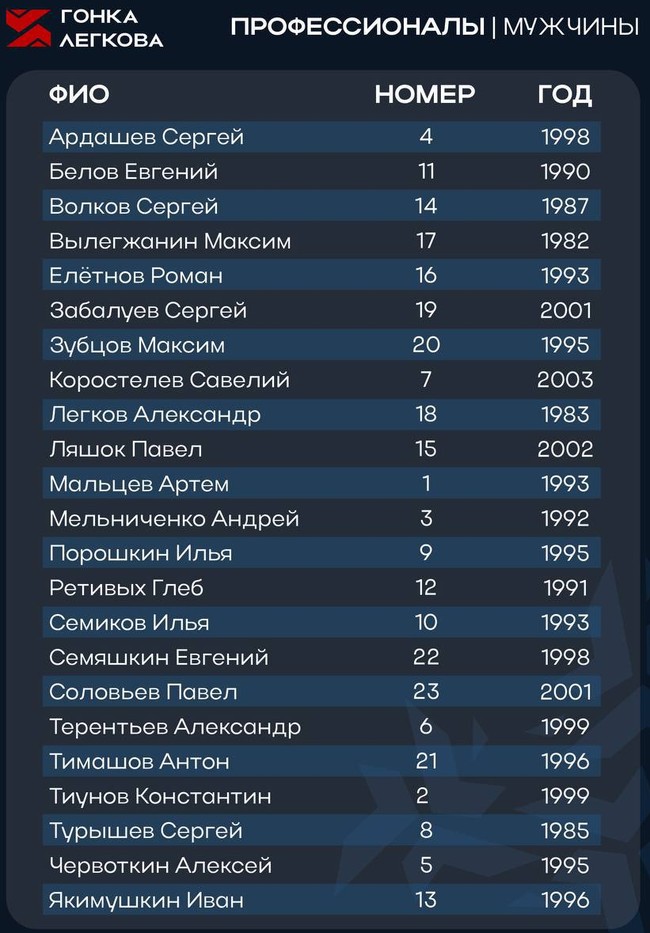 ГОНКА ЛЕГКОВА

ПРОФЕССИОНАЛЫ | МУЖЧИНЫ

| ФИО | НОМЕР | ГОД |
|---|---|---|
| Ардашев Сергей | 4 | 1998 |
| Белов Евгений | 11 | 1990 |
| Волков Сергей | 14 | 1987 |
| Вылегжанин Максим | 17 | 1982 |
| Елётнов Роман | 16 | 1993 |
| Забалуев Сергей | 19 | 2001 |
| Зубцов Максим | 20 | 1995 |
| Коростелев Савелий | 7 | 2003 |
| Легков Александр | 18 | 1983 |
| Ляшок Павел | 15 | 2002 |
| Мальцев Артем | 1 | 1993 |
| Мельниченко Андрей | 3 | 1992 |
| Порошкин Илья | 9 | 1995 |
| Ретивых Глеб | 12 | 1991 |
| Семиков Илья | 10 | 1993 |
| Семяшкин Евгений | 22 | 1998 |
| Соловьев Павел | 23 | 2001 |
| Терентьев Александр | 6 | 1999 |
| Тимашов Антон | 21 | 1996 |
| Тиунов Константин | 2 | 1999 |
| Турышев Сергей | 8 | 1985 |
| Червоткин Алексей | 5 | 1995 |
| Якимушкин Иван | 13 | 1996 |